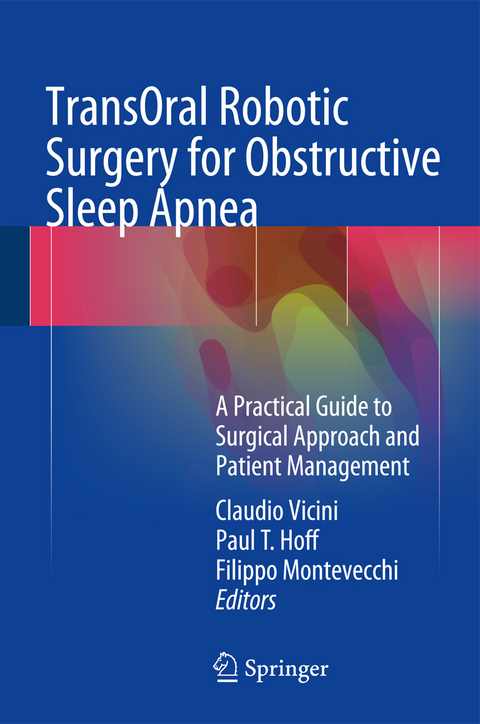 TransOral Robotic Surgery for Obstructive Sleep Apnea

A Practical Guide to Surgical Approach and Patient Management

Claudio Vicini
Paul T. Hoff
Filippo Montevecchi
Editors

Springer